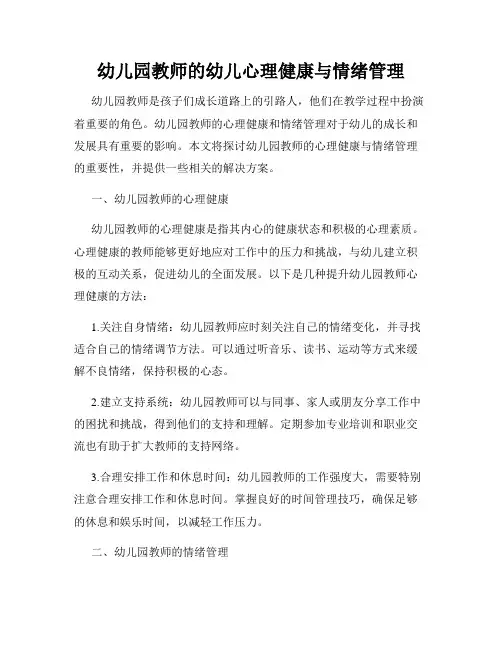 幼儿园教师的幼儿心理健康与情绪管理

幼儿园教师是孩子们成长道路上的引路人，他们在教学过程中扮演着重要的角色。幼儿园教师的心理健康和情绪管理对于幼儿的成长和发展具有重要的影响。本文将探讨幼儿园教师的心理健康与情绪管理的重要性，并提供一些相关的解决方案。

一、幼儿园教师的心理健康

幼儿园教师的心理健康是指其内心的健康状态和积极的心理素质。心理健康的教师能够更好地应对工作中的压力和挑战，与幼儿建立积极的互动关系，促进幼儿的全面发展。以下是几种提升幼儿园教师心理健康的方法：

1.关注自身情绪：幼儿园教师应时刻关注自己的情绪变化，并寻找适合自己的情绪调节方法。可以通过听音乐、读书、运动等方式来缓解不良情绪，保持积极的心态。

2.建立支持系统：幼儿园教师可以与同事、家人或朋友分享工作中的困扰和挑战，得到他们的支持和理解。定期参加专业培训和职业交流也有助于扩大教师的支持网络。

3.合理安排工作和休息时间：幼儿园教师的工作强度大，需要特别注意合理安排工作和休息时间。掌握良好的时间管理技巧，确保足够的休息和娱乐时间，以减轻工作压力。

二、幼儿园教师的情绪管理